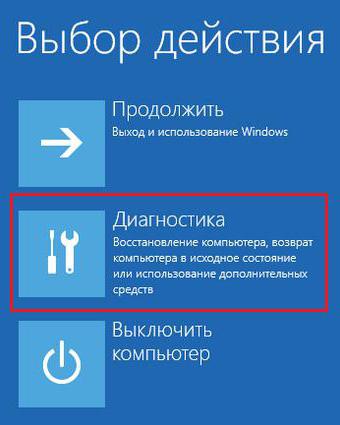 Выбор действия

Продолжить
Выход и использование Windows

Диагностика
Восстановление компьютера, возврат компьютера в исходное состояние или использование дополнительных средств

Выключить компьютер